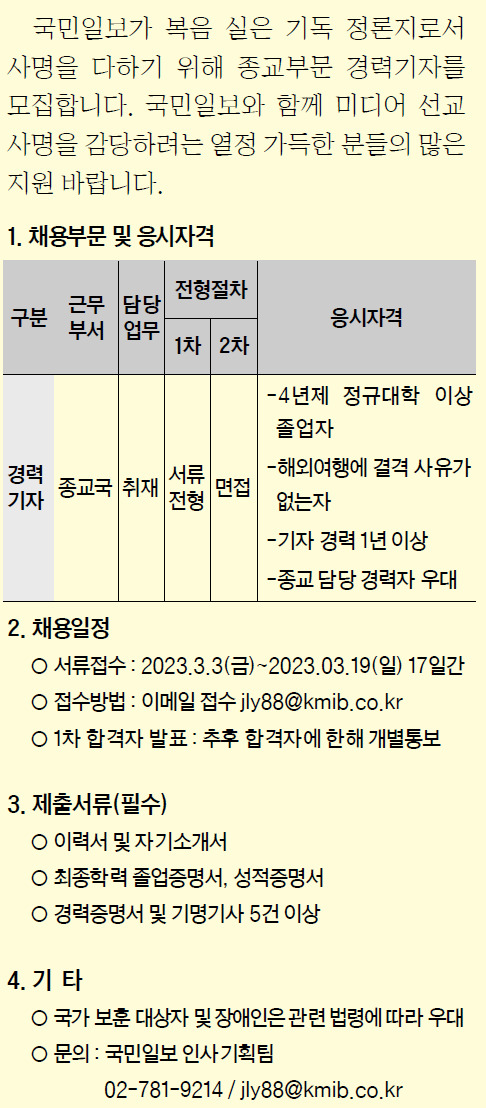 국민일보가 복음 실은 기독 정론지로서 사명을 다하기 위해 종교부문 경력기자를 모집합니다. 국민일보와 함께 미디어 선교 사명을 감당하려는 열정 가득한 분들의 많은 지원 바랍니다.

1. 채용부문 및 응시자격

| 구분 | 근무 부서 | 담당 업무 | 전형절차 1차 | 전형절차 2차 | 응시자격 |
|---|---|---|---|---|---|
| 경력 기자 | 종교국 | 취재 | 서류 전형 | 면접 | -4년제 정규대학 이상 졸업자 -해외여행에 결격 사유가 없는자 -기자 경력 1년 이상 -종교 담당 경력자 우대 |

2. 채용일정
○ 서류접수 : 2023.3.3(금)~2023.03.19(일) 17일간
○ 접수방법 : 이메일 접수 jly88@kmib.co.kr
○ 1차 합격자 발표 : 추후 합격자에 한해 개별통보

3. 제출서류(필수)
○ 이력서 및 자기소개서
○ 최종학력 졸업증명서, 성적증명서
○ 경력증명서 및 기명기사 5건 이상

4. 기 타
○ 국가 보훈 대상자 및 장애인은 관련 법령에 따라 우대
○ 문의 : 국민일보 인사기획팀
02-781-9214 / jly88@kmib.co.kr